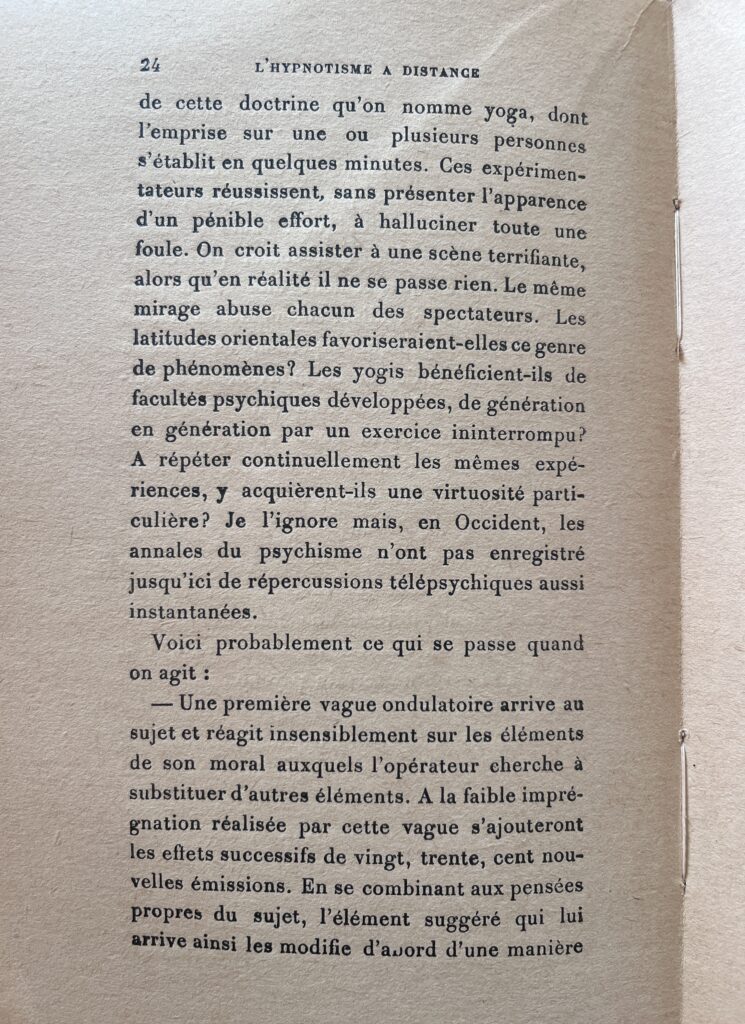 24 L'HYPNOTISME A DISTANCE

de cette doctrine qu'on nomme yoga, dont l'emprise sur une ou plusieurs personnes s'établit en quelques minutes. Ces expérimentateurs réussissent, sans présenter l'apparence d'un pénible effort, à halluciner toute une foule. On croit assister à une scène terrifiante, alors qu'en réalité il ne se passe rien. Le même mirage abuse chacun des spectateurs. Les latitudes orientales favoriseraient-elles ce genre de phénomènes? Les yogis bénéficient-ils de facultés psychiques développées, de génération en génération par un exercice ininterrompu? A répéter continuellement les mêmes expériences, y acquièrent-ils une virtuosité particulière? Je l'ignore mais, en Occident, les annales du psychisme n'ont pas enregistré jusqu'ici de répercussions télépsychiques aussi instantanées.

Voici probablement ce qui se passe quand on agit :

— Une première vague ondulatoire arrive au sujet et réagit insensiblement sur les éléments de son moral auxquels l'opérateur cherche à substituer d'autres éléments. A la faible imprégnation réalisée par cette vague s'ajouteront les effets successifs de vingt, trente, cent nouvelles émissions. En se combinant aux pensées propres du sujet, l'élément suggéré qui lui arrive ainsi les modifie d'abord d'une manière